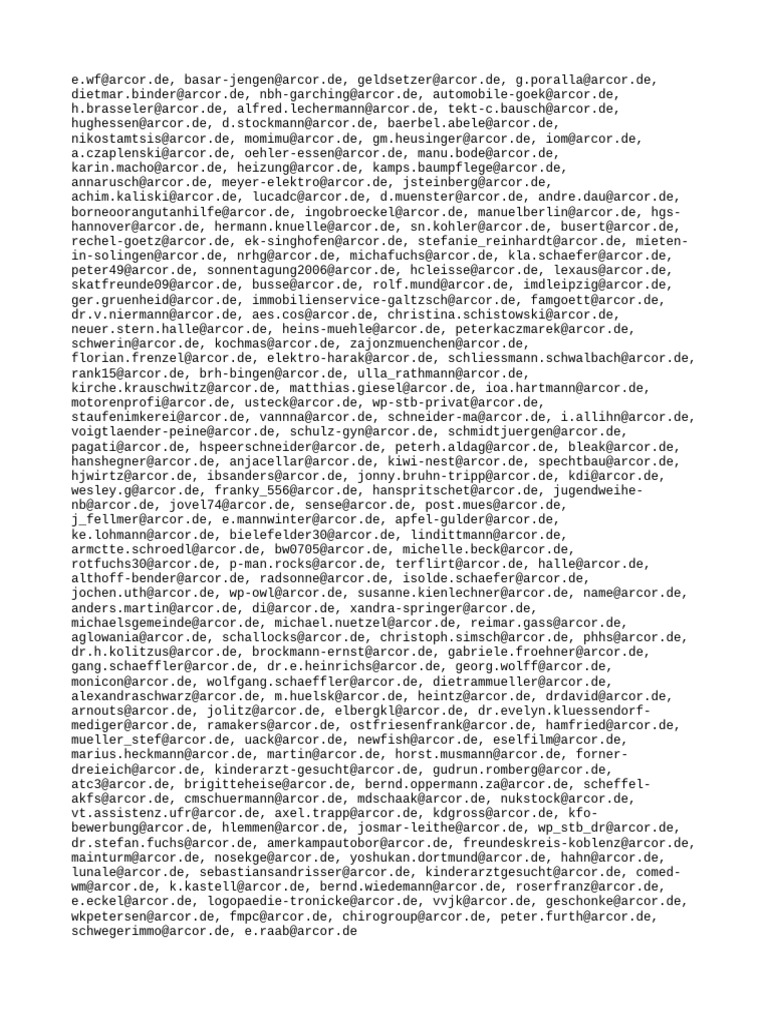 e.wf@arcor.de, basar-jengen@arcor.de, geldsetzer@arcor.de, g.poralla@arcor.de, dietmar.binder@arcor.de, nbh-garching@arcor.de, automobile-goek@arcor.de, h.brasseler@arcor.de, alfred.lechermann@arcor.de, tekt-c.bausch@arcor.de, hughessen@arcor.de, d.stockmann@arcor.de, baerbel.abele@arcor.de, nikostamtsis@arcor.de, momimu@arcor.de, gm.heusinger@arcor.de, iom@arcor.de, a.czaplenski@arcor.de, oehler-essen@arcor.de, manu.bode@arcor.de, karin.macho@arcor.de, heizung@arcor.de, kamps.baumpflege@arcor.de, annarusch@arcor.de, meyer-elektro@arcor.de, jsteinberg@arcor.de, achim.kaliski@arcor.de, lucadc@arcor.de, d.muenster@arcor.de, andre.dau@arcor.de, borneoorangutanhilfe@arcor.de, ingobroeckel@arcor.de, manuelberlin@arcor.de, hgs-hannover@arcor.de, hermann.knuelle@arcor.de, sn.kohler@arcor.de, busert@arcor.de, rechel-goetz@arcor.de, ek-singhofen@arcor.de, stefanie_reinhardt@arcor.de, mieten-in-solingen@arcor.de, nrhg@arcor.de, michafuchs@arcor.de, kla.schaefer@arcor.de, peter49@arcor.de, sonnentagung2006@arcor.de, hcleisse@arcor.de, lexaus@arcor.de, skatfreunde09@arcor.de, busse@arcor.de, rolf.mund@arcor.de, imdleipzig@arcor.de, ger.gruenheid@arcor.de, immobilienservice-galtzsch@arcor.de, famgoett@arcor.de, dr.v.niermann@arcor.de, aes.cos@arcor.de, christina.schistowski@arcor.de, neuer.stern.halle@arcor.de, heins-muehle@arcor.de, peterkaczmarek@arcor.de, schwerin@arcor.de, kochmas@arcor.de, zajonzmuenchen@arcor.de, florian.frenzel@arcor.de, elektro-harak@arcor.de, schliessmann.schwalbach@arcor.de, rank15@arcor.de, brh-bingen@arcor.de, ulla_rathmann@arcor.de, kirche.krauschwitz@arcor.de, matthias.giesel@arcor.de, ioa.hartmann@arcor.de, motorenprofi@arcor.de, usteck@arcor.de, wp-stb-privat@arcor.de, staufenimkerei@arcor.de, vannna@arcor.de, schneider-ma@arcor.de, i.allihn@arcor.de, voigtlaender-peine@arcor.de, schulz-gyn@arcor.de, schmidtjuergen@arcor.de, pagati@arcor.de, hspeerschneider@arcor.de, peterh.aldag@arcor.de, bleak@arcor.de, hanshegner@arcor.de, anjacellar@arcor.de, kiwi-nest@arcor.de, spechtbau@arcor.de, hjwirtz@arcor.de, ibsanders@arcor.de, jonny.bruhn-tripp@arcor.de, kdi@arcor.de, wesley.g@arcor.de, franky_556@arcor.de, hanspritschet@arcor.de, jugendweihe-nb@arcor.de, jovel74@arcor.de, sense@arcor.de, post.mues@arcor.de, j_fellmer@arcor.de, e.mannwinter@arcor.de, apfel-gulder@arcor.de, ke.lohmann@arcor.de, bielefelder30@arcor.de, lindittmann@arcor.de, armctte.schroedl@arcor.de, bw0705@arcor.de, michelle.beck@arcor.de, rotfuchs30@arcor.de, p-man.rocks@arcor.de, terflirt@arcor.de, halle@arcor.de, althoff-bender@arcor.de, radsonne@arcor.de, isolde.schaefer@arcor.de, jochen.uth@arcor.de, wp-owl@arcor.de, susanne.kienlechner@arcor.de, name@arcor.de, anders.martin@arcor.de, di@arcor.de, xandra-springer@arcor.de, michaelsgemeinde@arcor.de, michael.nuetzel@arcor.de, reimar.gass@arcor.de, aglowania@arcor.de, schallocks@arcor.de, christoph.simsch@arcor.de, phhs@arcor.de, dr.h.kolitzus@arcor.de, brockmann-ernst@arcor.de, gabriele.froehner@arcor.de, gang.schaeffler@arcor.de, dr.e.heinrichs@arcor.de, georg.wolff@arcor.de, monicon@arcor.de, wolfgang.schaeffler@arcor.de, dietrammueller@arcor.de, alexandraschwarz@arcor.de, m.huelsk@arcor.de, heintz@arcor.de, drdavid@arcor.de, arnouts@arcor.de, jolitz@arcor.de, elbergkl@arcor.de, dr.evelyn.kluessendorf-mediger@arcor.de, ramakers@arcor.de, ostfriesenfrank@arcor.de, hamfried@arcor.de, mueller_stef@arcor.de, uack@arcor.de, newfish@arcor.de, eselfilm@arcor.de, marius.heckmann@arcor.de, martin@arcor.de, horst.musmann@arcor.de, forner-dreieich@arcor.de, kinderarzt-gesucht@arcor.de, gudrun.romberg@arcor.de, atc3@arcor.de, brigitteheise@arcor.de, bernd.oppermann.za@arcor.de, scheffel-akfs@arcor.de, cmschuermann@arcor.de, mdschaak@arcor.de, nukstock@arcor.de, vt.assistenz.ufr@arcor.de, axel.trapp@arcor.de, kdgross@arcor.de, kfo-bewerbung@arcor.de, hlemmen@arcor.de, josmar-leithe@arcor.de, wp_stb_dr@arcor.de, dr.stefan.fuchs@arcor.de, amerkampautobor@arcor.de, freundeskreis-koblenz@arcor.de, mainturm@arcor.de, nosekge@arcor.de, yoshukan.dortmund@arcor.de, hahn@arcor.de, lunale@arcor.de, sebastiansandrisser@arcor.de, kinderarztgesucht@arcor.de, comed-wm@arcor.de, k.kastell@arcor.de, bernd.wiedemann@arcor.de, roserfranz@arcor.de, e.eckel@arcor.de, logopaedie-tronicke@arcor.de, vvjk@arcor.de, geschonke@arcor.de, wkpetersen@arcor.de, fmpc@arcor.de, chirogroup@arcor.de, peter.furth@arcor.de, schwegerimmo@arcor.de, e.raab@arcor.de